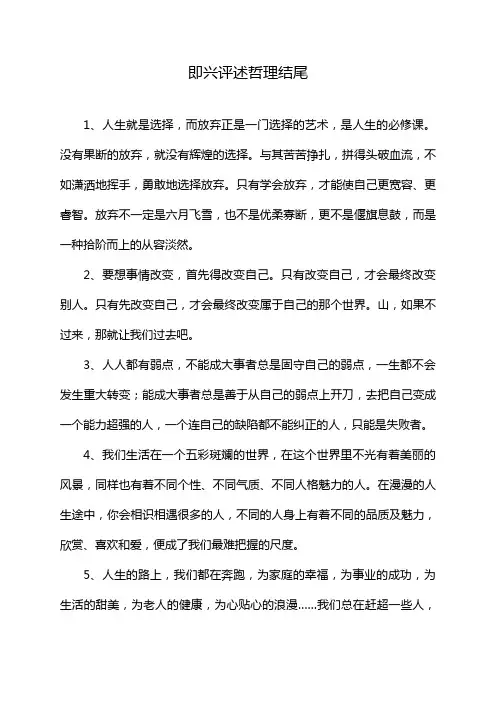 即兴评述哲理结尾

1、人生就是选择，而放弃正是一门选择的艺术，是人生的必修课。没有果断的放弃，就没有辉煌的选择。与其苦苦挣扎，拼得头破血流，不如潇洒地挥手，勇敢地选择放弃。只有学会放弃，才能使自己更宽容、更睿智。放弃不一定是六月飞雪，也不是优柔寡断，更不是偃旗息鼓，而是一种拾阶而上的从容淡然。

2、要想事情改变，首先得改变自己。只有改变自己，才会最终改变别人。只有先改变自己，才会最终改变属于自己的那个世界。山，如果不过来，那就让我们过去吧。

3、人人都有弱点，不能成大事者总是固守自己的弱点，一生都不会发生重大转变；能成大事者总是善于从自己的弱点上开刀，去把自己变成一个能力超强的人，一个连自己的缺陷都不能纠正的人，只能是失败者。

4、我们生活在一个五彩斑斓的世界，在这个世界里不光有着美丽的风景，同样也有着不同个性、不同气质、不同人格魅力的人。在漫漫的人生途中，你会相识相遇很多的人，不同的人身上有着不同的品质及魅力，欣赏、喜欢和爱，便成了我们最难把握的尺度。

5、人生的路上，我们都在奔跑，为家庭的幸福，为事业的成功，为生活的甜美，为老人的健康，为心贴心的浪漫……我们总在赶超一些人，